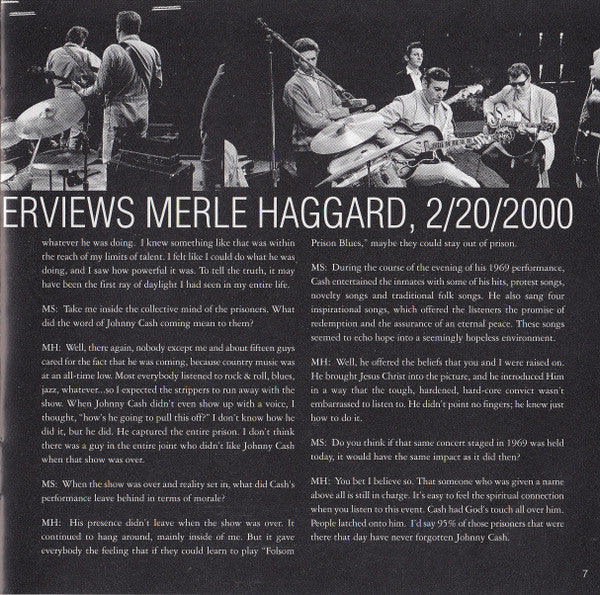 ERVIEWS MERLE HAGGARD, 2/20/2000

whatever he was doing. I knew something like that was within the reach of my limits of talent. I felt like I could do what he was doing, and I saw how powerful it was. To tell the truth, it may have been the first ray of daylight I had seen in my entire life.

MS: Take me inside the collective mind of the prisoners. What did the word of Johnny Cash coming mean to them?

MH: Well, there again, nobody except me and about fifteen guys cared for the fact that he was coming, because country music was at an all-time low. Most everybody listened to rock & roll, blues, jazz, whatever...so I expected the strippers to run away with the show. When Johnny Cash didn't even show up with a voice, I thought, "how's he going to pull this off?" I don't know how he did it, but he did. He captured the entire prison. I don't think there was a guy in the entire joint who didn't like Johnny Cash when that show was over.

MS: When the show was over and reality set in, what did Cash's performance leave behind in terms of morale?

MH: His presence didn't leave when the show was over. It continued to hang around, mainly inside of me. But it gave everybody the feeling that if they could learn to play "Folsom Prison Blues," maybe they could stay out of prison.

MS: During the course of the evening of his 1969 performance, Cash entertained the inmates with some of his hits, protest songs, novelty songs and traditional folk songs. He also sang four inspirational songs, which offered the listeners the promise of redemption and the assurance of an eternal peace. These songs seemed to echo hope into a seemingly hopeless environment.

MH: Well, he offered the beliefs that you and I were raised on. He brought Jesus Christ into the picture, and he introduced Him in a way that the tough, hardened, hard-core convict wasn't embarrassed to listen to. He didn't point no fingers; he knew just how to do it.

MS: Do you think if that same concert staged in 1969 was held today, it would have the same impact as it did then?

MH: You bet I believe so. That someone who was given a name above all is still in charge. It's easy to feel the spiritual connection when you listen to this event. Cash had God's touch all over him. People latched onto him. I'd say 95% of those prisoners that were there that day have never forgotten Johnny Cash.

7